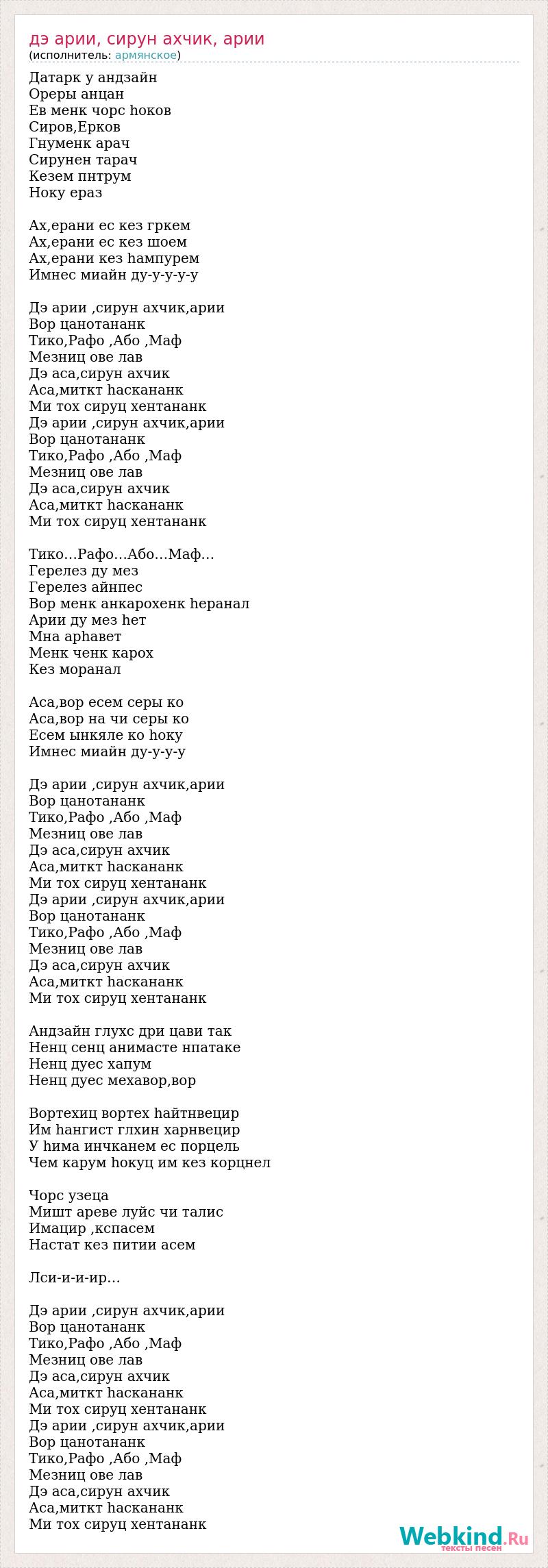 дэ арии, сирун ахчик, арии
(исполнитель: армянское)

Датарк у андзайн
Ореры анцан
Ев менк чорс hоков
Сиров,Ерков
Гнуменк арач
Сирунен тарач
Кезем пнтрум
Ноку ераз

Ах,ерани ес кез гркем
Ах,ерани ес кез шоем
Ах,ерани кез hампурем
Имнес миайн ду-у-у-у-у

Дэ арии ,сирун ахчик,арии
Вор цанотананк
Тико,Рафо ,Або ,Маф
Мезниц ове лав
Дэ аса,сирун ахчик
Аса,миткт hаскананк
Ми тох сируц хентананк
Дэ арии ,сирун ахчик,арии
Вор цанотананк
Тико,Рафо ,Або ,Маф
Мезниц ове лав
Дэ аса,сирун ахчик
Аса,миткт hаскананк
Ми тох сируц хентананк

Тико...Рафо...Або...Маф...
Герелез ду мез
Герелез айнпес
Вор менк анкарохенк hеранал
Арии ду мез hет
Мна арhавет
Менк ченк карох
Кез моранал

Аса,вор есем серы ко
Аса,вор на чи серы ко
Есем ынкяле ко hоку
Имнес миайн ду-у-у-у

Дэ арии ,сирун ахчик,арии
Вор цанотананк
Тико,Рафо ,Або ,Маф
Мезниц ове лав
Дэ аса,сирун ахчик
Аса,миткт hаскананк
Ми тох сируц хентананк
Дэ арии ,сирун ахчик,арии
Вор цанотананк
Тико,Рафо ,Або ,Маф
Мезниц ове лав
Дэ аса,сирун ахчик
Аса,миткт hаскананк
Ми тох сируц хентананк

Андзайн глухс дри цави так
Ненц сенц анимасте нпатаке
Ненц дуес хапум
Ненц дуес мехавор,вор

Вортехиц вортех hайтнвецир
Им hангист глхин харнвецир
У hима инчканем ес порцель
Чем карум hокуц им кез корцнел

Чорс узеца
Мишт ареве луйс чи талис
Имацир ,кспасем
Настат кез питии асем

Лси-и-и-ир...

Дэ арии ,сирун ахчик,арии
Вор цанотананк
Тико,Рафо ,Або ,Маф
Мезниц ове лав
Дэ аса,сирун ахчик
Аса,миткт hаскананк
Ми тох сируц хентананк
Дэ арии ,сирун ахчик,арии
Вор цанотананк
Тико,Рафо ,Або ,Маф
Мезниц ове лав
Дэ аса,сирун ахчик
Аса,миткт hаскананк
Ми тох сируц хентананк

Webkind.Ru
тексты песен